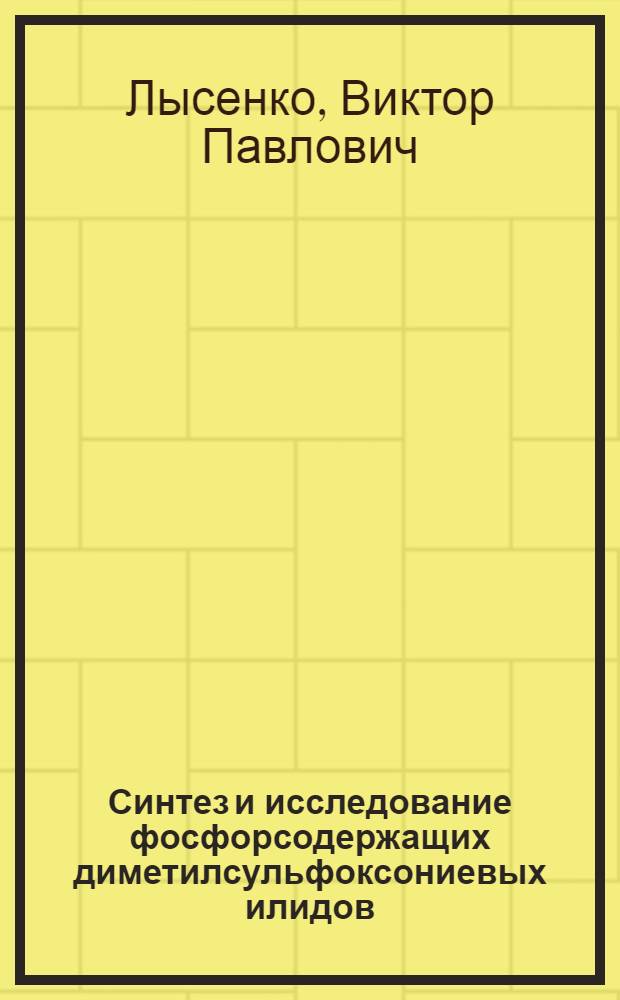 Лысенко, Виктор Павлович

Синтез и исследование фосфорсодержащих диметилсульфоксониевых илидов